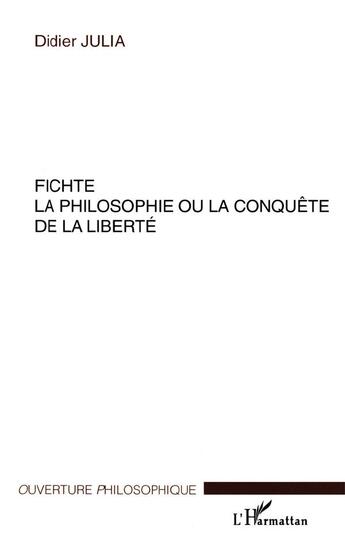 Didier JULIA

FICHTE
LA PHILOSOPHIE OU LA CONQUÊTE DE LA LIBERTÉ

OUVERTURE PHILOSOPHIQUE

L'Harmattan